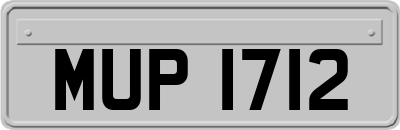 MUP 1712